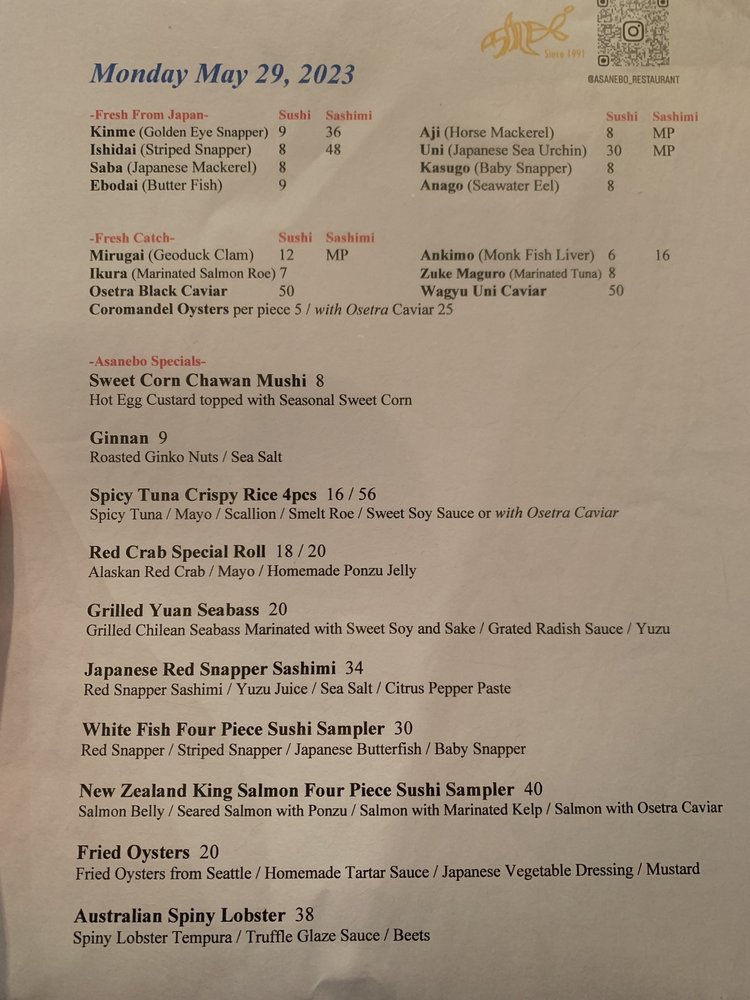 Since 1991

@ASANEBO_RESTAURANT

Monday May 29, 2023

| -Fresh From Japan- | Sushi | Sashimi |
|---|---|---|
| Kinme (Golden Eye Snapper) | 9 | 36 |
| Ishidai (Striped Snapper) | 8 | 48 |
| Saba (Japanese Mackerel) | 8 | |
| Ebodai (Butter Fish) | 9 | |

| | Sushi | Sashimi |
|---|---|---|
| Aji (Horse Mackerel) | 8 | MP |
| Uni (Japanese Sea Urchin) | 30 | MP |
| Kasugo (Baby Snapper) | 8 | |
| Anago (Seawater Eel) | 8 | |

| -Fresh Catch- | Sushi | Sashimi |
|---|---|---|
| Mirugai (Geoduck Clam) | 12 | MP |
| Ikura (Marinated Salmon Roe) | 7 | |
| Osetra Black Caviar | 50 | |

| | | |
|---|---|---|
| Ankimo (Monk Fish Liver) | 6 | 16 |
| Zuke Maguro (Marinated Tuna) | 8 | |
| Wagyu Uni Caviar | 50 | |

Coromandel Oysters per piece 5 / with Osetra Caviar 25

-Asanebo Specials-

Sweet Corn Chawan Mushi 8
Hot Egg Custard topped with Seasonal Sweet Corn

Ginnan 9
Roasted Ginko Nuts / Sea Salt

Spicy Tuna Crispy Rice 4pcs 16 / 56
Spicy Tuna / Mayo / Scallion / Smelt Roe / Sweet Soy Sauce or with Osetra Caviar

Red Crab Special Roll 18 / 20
Alaskan Red Crab / Mayo / Homemade Ponzu Jelly

Grilled Yuan Seabass 20
Grilled Chilean Seabass Marinated with Sweet Soy and Sake / Grated Radish Sauce / Yuzu

Japanese Red Snapper Sashimi 34
Red Snapper Sashimi / Yuzu Juice / Sea Salt / Citrus Pepper Paste

White Fish Four Piece Sushi Sampler 30
Red Snapper / Striped Snapper / Japanese Butterfish / Baby Snapper

New Zealand King Salmon Four Piece Sushi Sampler 40
Salmon Belly / Seared Salmon with Ponzu / Salmon with Marinated Kelp / Salmon with Osetra Caviar

Fried Oysters 20
Fried Oysters from Seattle / Homemade Tartar Sauce / Japanese Vegetable Dressing / Mustard

Australian Spiny Lobster 38
Spiny Lobster Tempura / Truffle Glaze Sauce / Beets